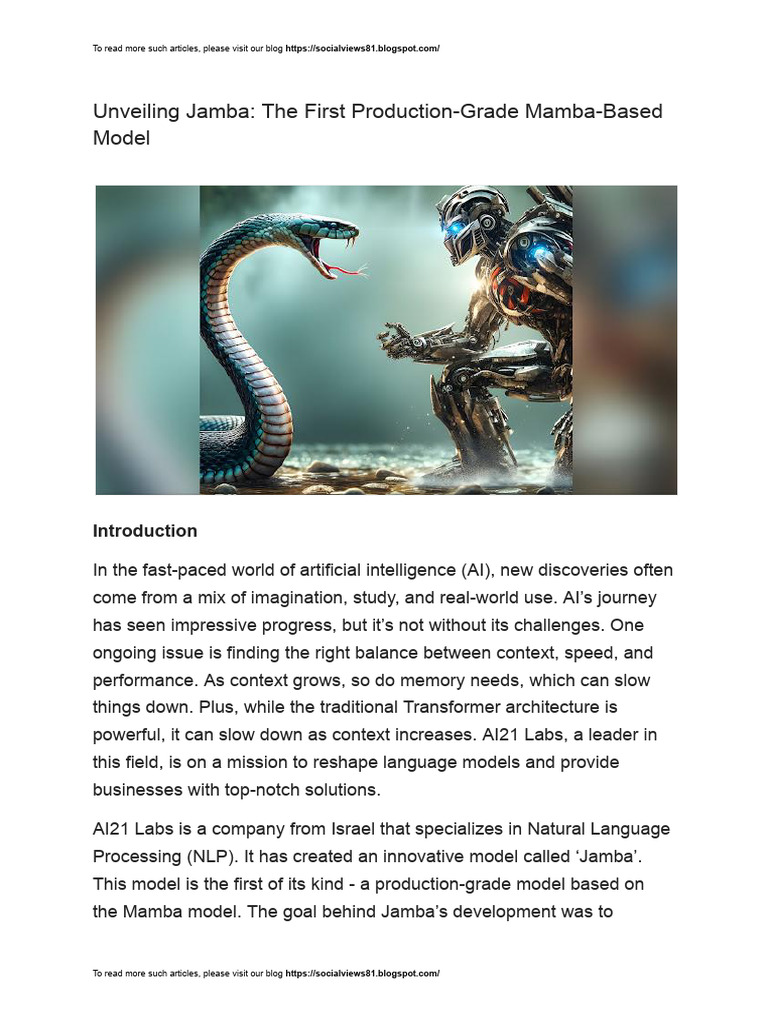 To read more such articles, please visit our blog https://socialviews81.blogspot.com/

Unveiling Jamba: The First Production-Grade Mamba-Based Model

Introduction

In the fast-paced world of artificial intelligence (AI), new discoveries often come from a mix of imagination, study, and real-world use. AI's journey has seen impressive progress, but it's not without its challenges. One ongoing issue is finding the right balance between context, speed, and performance. As context grows, so do memory needs, which can slow things down. Plus, while the traditional Transformer architecture is powerful, it can slow down as context increases. AI21 Labs, a leader in this field, is on a mission to reshape language models and provide businesses with top-notch solutions.

AI21 Labs is a company from Israel that specializes in Natural Language Processing (NLP). It has created an innovative model called 'Jamba'. This model is the first of its kind - a production-grade model based on the Mamba model. The goal behind Jamba's development was to

To read more such articles, please visit our blog https://socialviews81.blogspot.com/